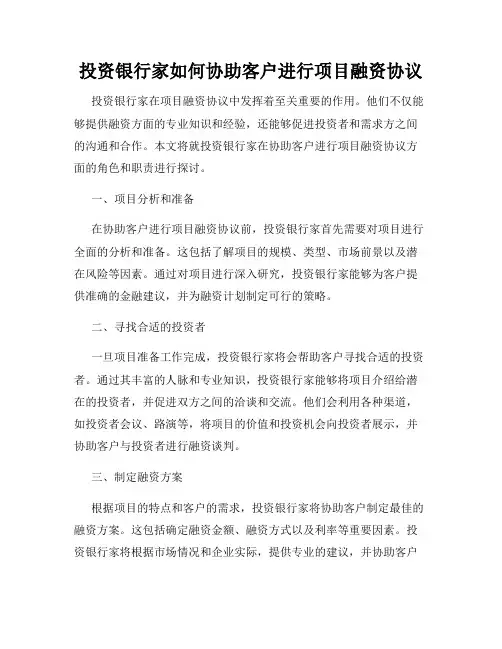 投资银行家如何协助客户进行项目融资协议

投资银行家在项目融资协议中发挥着至关重要的作用。他们不仅能够提供融资方面的专业知识和经验，还能够促进投资者和需求方之间的沟通和合作。本文将就投资银行家在协助客户进行项目融资协议方面的角色和职责进行探讨。

一、项目分析和准备

在协助客户进行项目融资协议前，投资银行家首先需要对项目进行全面的分析和准备。这包括了解项目的规模、类型、市场前景以及潜在风险等因素。通过对项目进行深入研究，投资银行家能够为客户提供准确的金融建议，并为融资计划制定可行的策略。

二、寻找合适的投资者

一旦项目准备工作完成，投资银行家将会帮助客户寻找合适的投资者。通过其丰富的人脉和专业知识，投资银行家能够将项目介绍给潜在的投资者，并促进双方之间的洽谈和交流。他们会利用各种渠道，如投资者会议、路演等，将项目的价值和投资机会向投资者展示，并协助客户与投资者进行融资谈判。

三、制定融资方案

根据项目的特点和客户的需求，投资银行家将协助客户制定最佳的融资方案。这包括确定融资金额、融资方式以及利率等重要因素。投资银行家将根据市场情况和企业实际，提供专业的建议，并协助客户